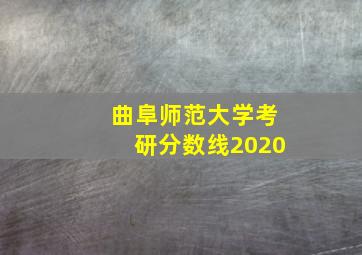 曲阜师范大学考研分数线2020